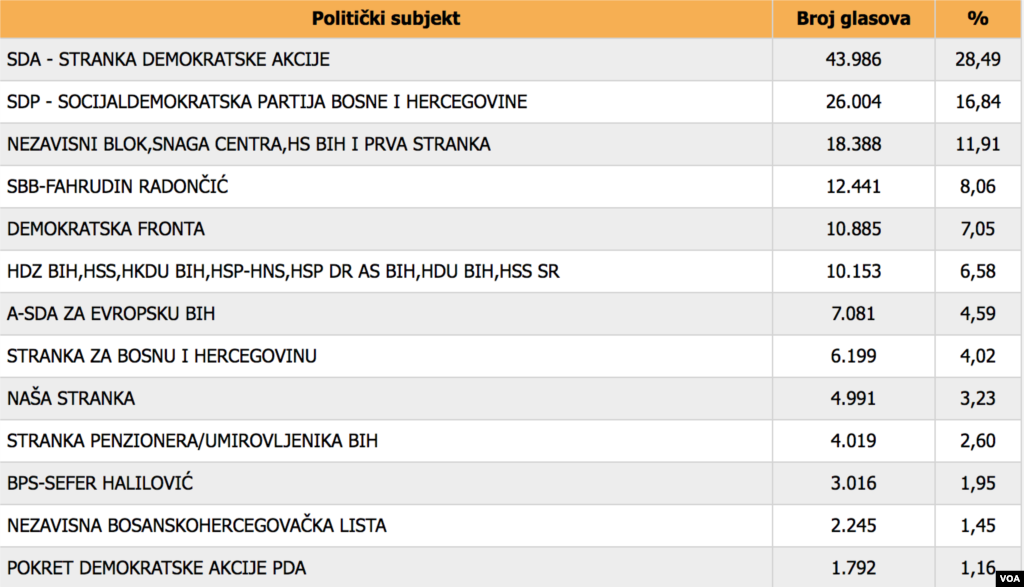 | Politički subjekt | Broj glasova | % |
|---|---|---|
| SDA - STRANKA DEMOKRATSKE AKCIJE | 43.986 | 28,49 |
| SDP - SOCIJALDEMOKRATSKA PARTIJA BOSNE I HERCEGOVINE | 26.004 | 16,84 |
| NEZAVISNI BLOK,SNAGA CENTRA,HS BIH I PRVA STRANKA | 18.388 | 11,91 |
| SBB-FAHRUDIN RADONČIĆ | 12.441 | 8,06 |
| DEMOKRATSKA FRONTA | 10.885 | 7,05 |
| HDZ BIH,HSS,HKDU BIH,HSP-HNS,HSP DR AS BIH,HDU BIH,HSS SR | 10.153 | 6,58 |
| A-SDA ZA EVROPSKU BIH | 7.081 | 4,59 |
| STRANKA ZA BOSNU I HERCEGOVINU | 6.199 | 4,02 |
| NAŠA STRANKA | 4.991 | 3,23 |
| STRANKA PENZIONERA/UMIROVLJENIKA BIH | 4.019 | 2,60 |
| BPS-SEFER HALILOVIĆ | 3.016 | 1,95 |
| NEZAVISNA BOSANSKOHERCEGOVAČKA LISTA | 2.245 | 1,45 |
| POKRET DEMOKRATSKE AKCIJE PDA | 1.792 | 1,16 |

VOA